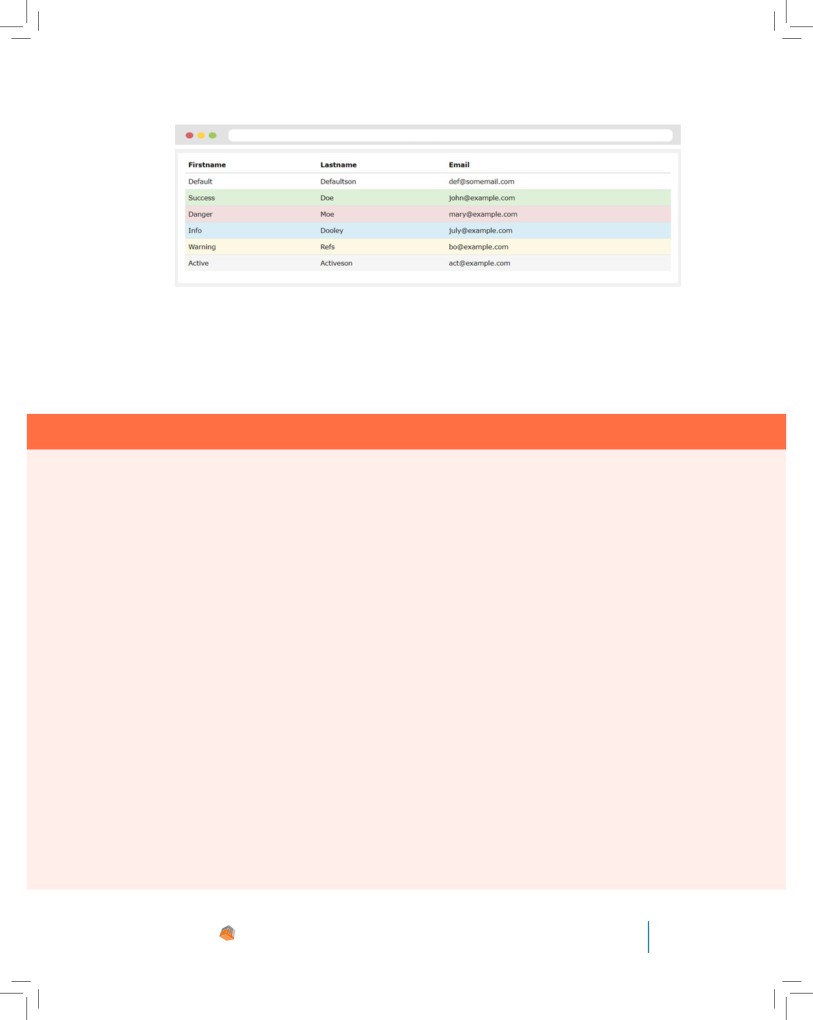 | Firstname | Lastname | Email |
|---|---|---|
| Default | Defaultson | def@somemail.com |
| Success | Doe | john@example.com |
| Danger | Moe | mary@example.com |
| Info | Dooley | july@example.com |
| Warning | Refs | bo@example.com |
| Active | Activeson | act@example.com |